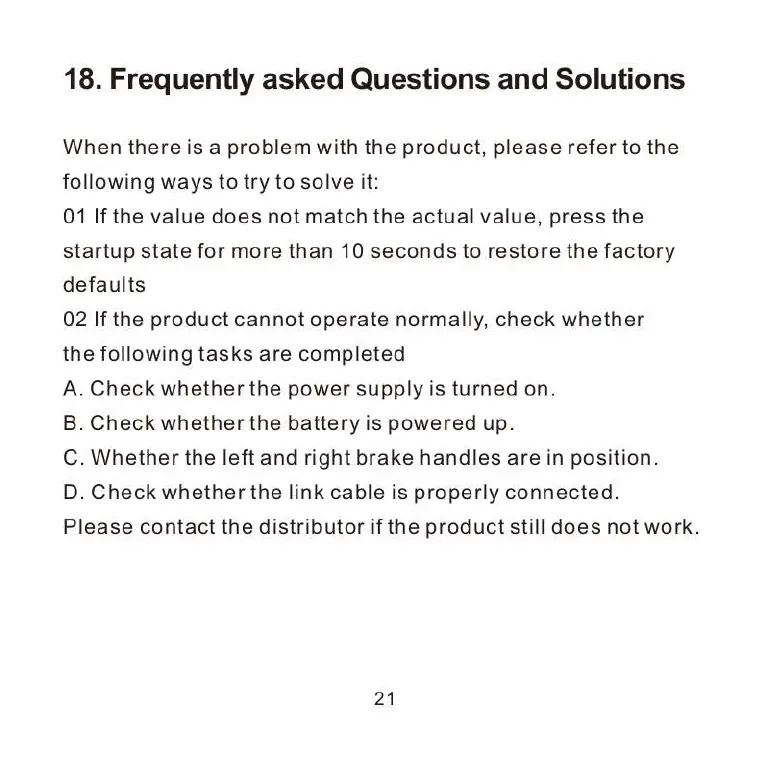 18. Frequently asked Questions and Solutions

When there is a problem with the product, please refer to the following ways to try to solve it:
01 If the value does not match the actual value, press the startup state for more than 10 seconds to restore the factory defaults
02 If the product cannot operate normally, check whether the following tasks are completed
A. Check whether the power supply is turned on.
B. Check whether the battery is powered up.
C. Whether the left and right brake handles are in position.
D. Check whether the link cable is properly connected.
Please contact the distributor if the product still does not work.

21